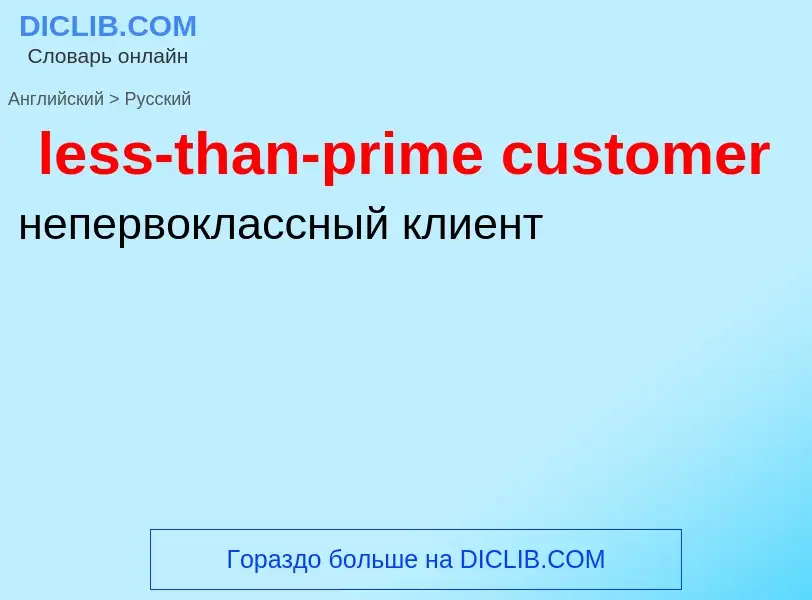 DICLIB.COM
Словарь онлайн

Английский > Русский

less-than-prime customer

непервоклассный клиент

Гораздо больше на DICLIB.COM